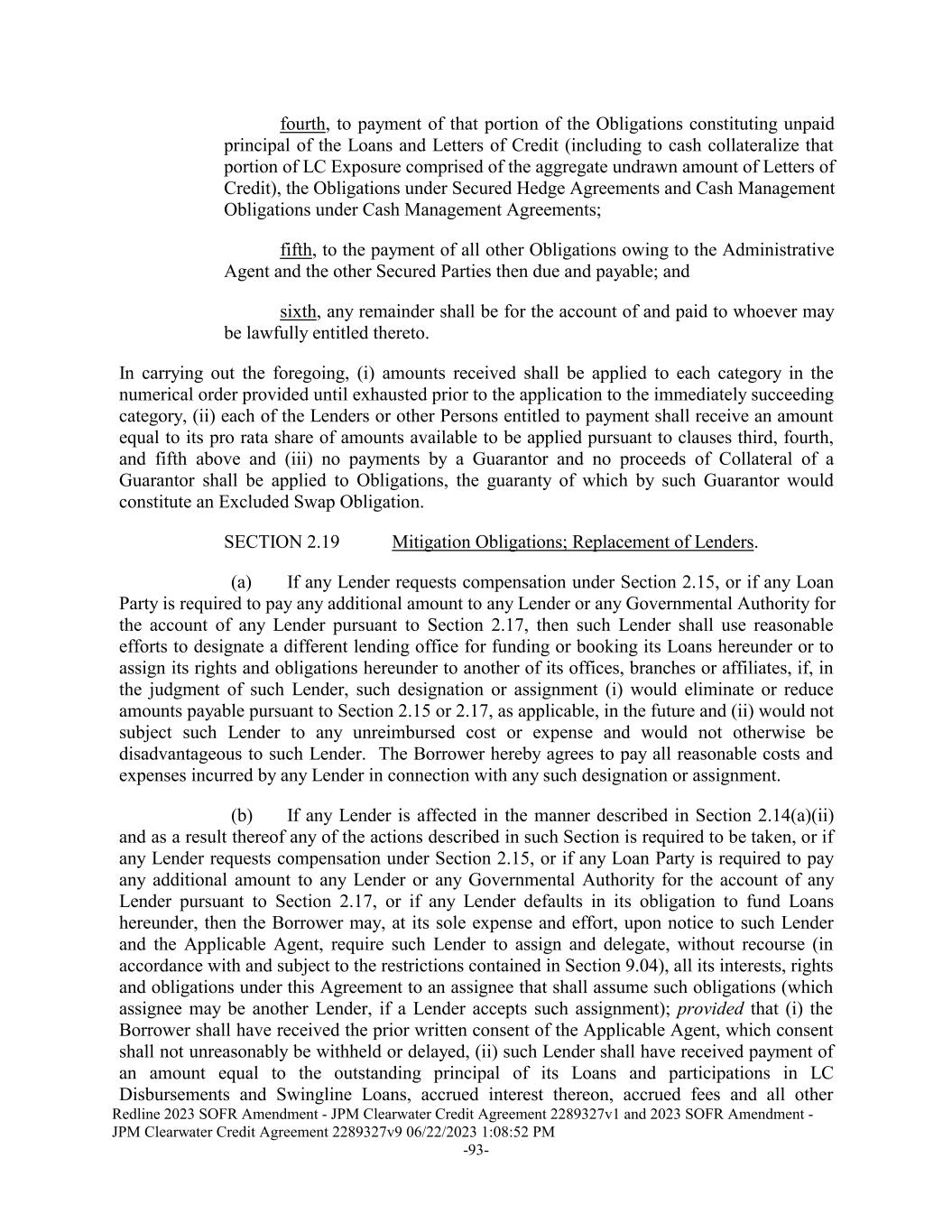 fourth, to payment of that portion of the Obligations constituting unpaid principal of the Loans and Letters of Credit (including to cash collateralize that portion of LC Exposure comprised of the aggregate undrawn amount of Letters of Credit), the Obligations under Secured Hedge Agreements and Cash Management Obligations under Cash Management Agreements;

fifth, to the payment of all other Obligations owing to the Administrative Agent and the other Secured Parties then due and payable; and

sixth, any remainder shall be for the account of and paid to whoever may be lawfully entitled thereto.

In carrying out the foregoing, (i) amounts received shall be applied to each category in the numerical order provided until exhausted prior to the application to the immediately succeeding category, (ii) each of the Lenders or other Persons entitled to payment shall receive an amount equal to its pro rata share of amounts available to be applied pursuant to clauses third, fourth, and fifth above and (iii) no payments by a Guarantor and no proceeds of Collateral of a Guarantor shall be applied to Obligations, the guaranty of which by such Guarantor would constitute an Excluded Swap Obligation.

SECTION 2.19 Mitigation Obligations; Replacement of Lenders.

(a) If any Lender requests compensation under Section 2.15, or if any Loan Party is required to pay any additional amount to any Lender or any Governmental Authority for the account of any Lender pursuant to Section 2.17, then such Lender shall use reasonable efforts to designate a different lending office for funding or booking its Loans hereunder or to assign its rights and obligations hereunder to another of its offices, branches or affiliates, if, in the judgment of such Lender, such designation or assignment (i) would eliminate or reduce amounts payable pursuant to Section 2.15 or 2.17, as applicable, in the future and (ii) would not subject such Lender to any unreimbursed cost or expense and would not otherwise be disadvantageous to such Lender. The Borrower hereby agrees to pay all reasonable costs and expenses incurred by any Lender in connection with any such designation or assignment.

(b) If any Lender is affected in the manner described in Section 2.14(a)(ii) and as a result thereof any of the actions described in such Section is required to be taken, or if any Lender requests compensation under Section 2.15, or if any Loan Party is required to pay any additional amount to any Lender or any Governmental Authority for the account of any Lender pursuant to Section 2.17, or if any Lender defaults in its obligation to fund Loans hereunder, then the Borrower may, at its sole expense and effort, upon notice to such Lender and the Applicable Agent, require such Lender to assign and delegate, without recourse (in accordance with and subject to the restrictions contained in Section 9.04), all its interests, rights and obligations under this Agreement to an assignee that shall assume such obligations (which assignee may be another Lender, if a Lender accepts such assignment); provided that (i) the Borrower shall have received the prior written consent of the Applicable Agent, which consent shall not unreasonably be withheld or delayed, (ii) such Lender shall have received payment of an amount equal to the outstanding principal of its Loans and participations in LC Disbursements and Swingline Loans, accrued interest thereon, accrued fees and all other

Redline 2023 SOFR Amendment - JPM Clearwater Credit Agreement 2289327v1 and 2023 SOFR Amendment - JPM Clearwater Credit Agreement 2289327v9 06/22/2023 1:08:52 PM

-93-